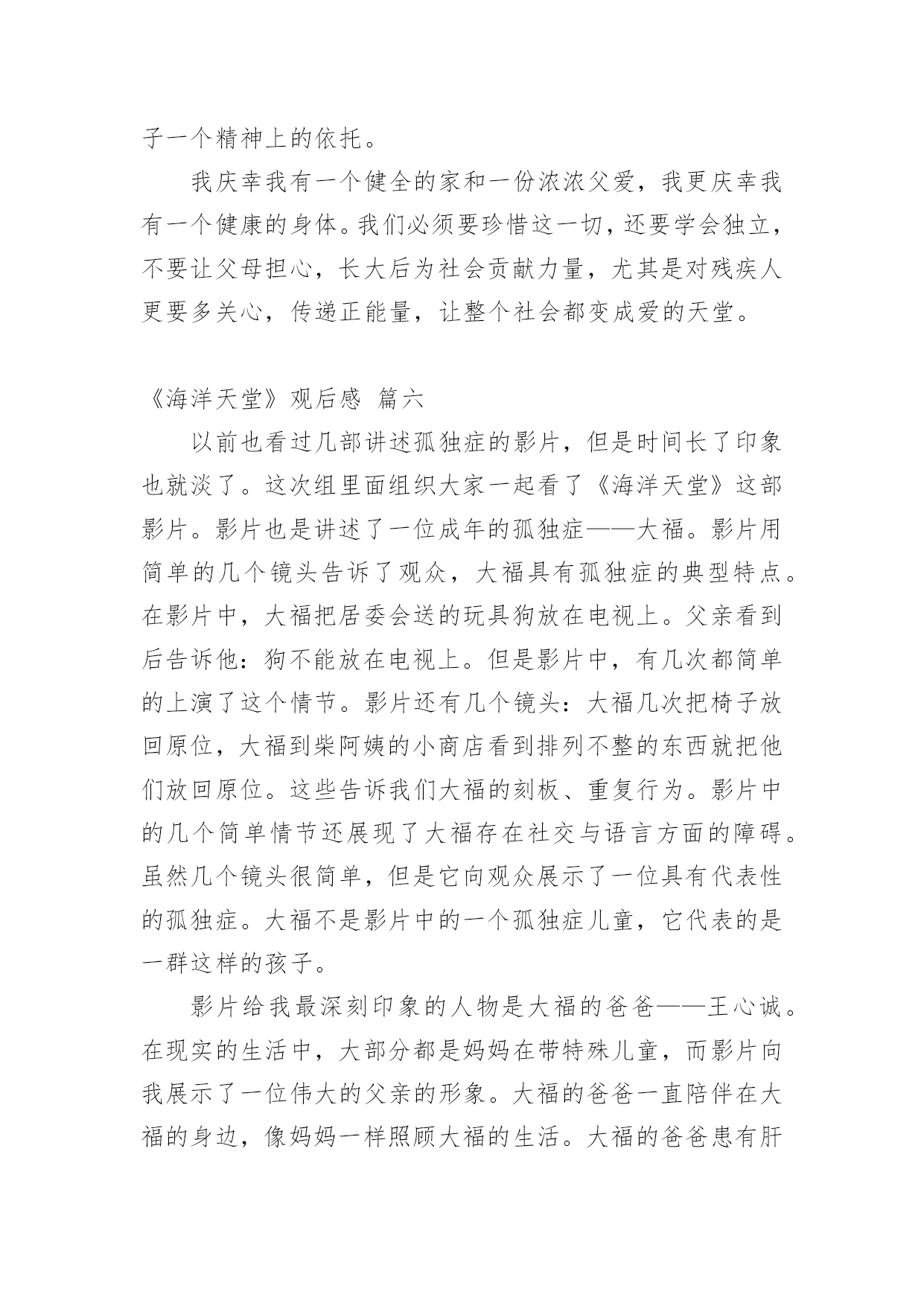 子一个精神上的依托。

我庆幸我有一个健全的家和一份浓浓父爱，我更庆幸我有一个健康的身体。我们必须要珍惜这一切，还要学会独立，不要让父母担心，长大后为社会贡献力量，尤其是对残疾人更要多关心，传递正能量，让整个社会都变成爱的天堂。

《海洋天堂》观后感 篇六

以前也看过几部讲述孤独症的影片，但是时间长了印象也就淡了。这次组里面组织大家一起看了《海洋天堂》这部影片。影片也是讲述了一位成年的孤独症——大福。影片用简单的几个镜头告诉了观众，大福具有孤独症的典型特点。在影片中，大福把居委会送的玩具狗放在电视上。父亲看到后告诉他：狗不能放在电视上。但是影片中，有几次都简单的上演了这个情节。影片还有几个镜头：大福几次把椅子放回原位，大福到柴阿姨的小商店看到排列不整的东西就把他们放回原位。这些告诉我们大福的刻板、重复行为。影片中的几个简单情节还展现了大福存在社交与语言方面的障碍。虽然几个镜头很简单，但是它向观众展示了一位具有代表性的孤独症。大福不是影片中的一个孤独症儿童，它代表的是一群这样的孩子。

影片给我最深刻印象的人物是大福的爸爸——王心诚。在现实的生活中，大部分都是妈妈在带特殊儿童，而影片向我展示了一位伟大的父亲的形象。大福的爸爸一直陪伴在大福的身边，像妈妈一样照顾大福的生活。大福的爸爸患有肝